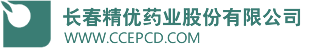 长春精优药业股份有限公司
WWW.CCEPCD.COM